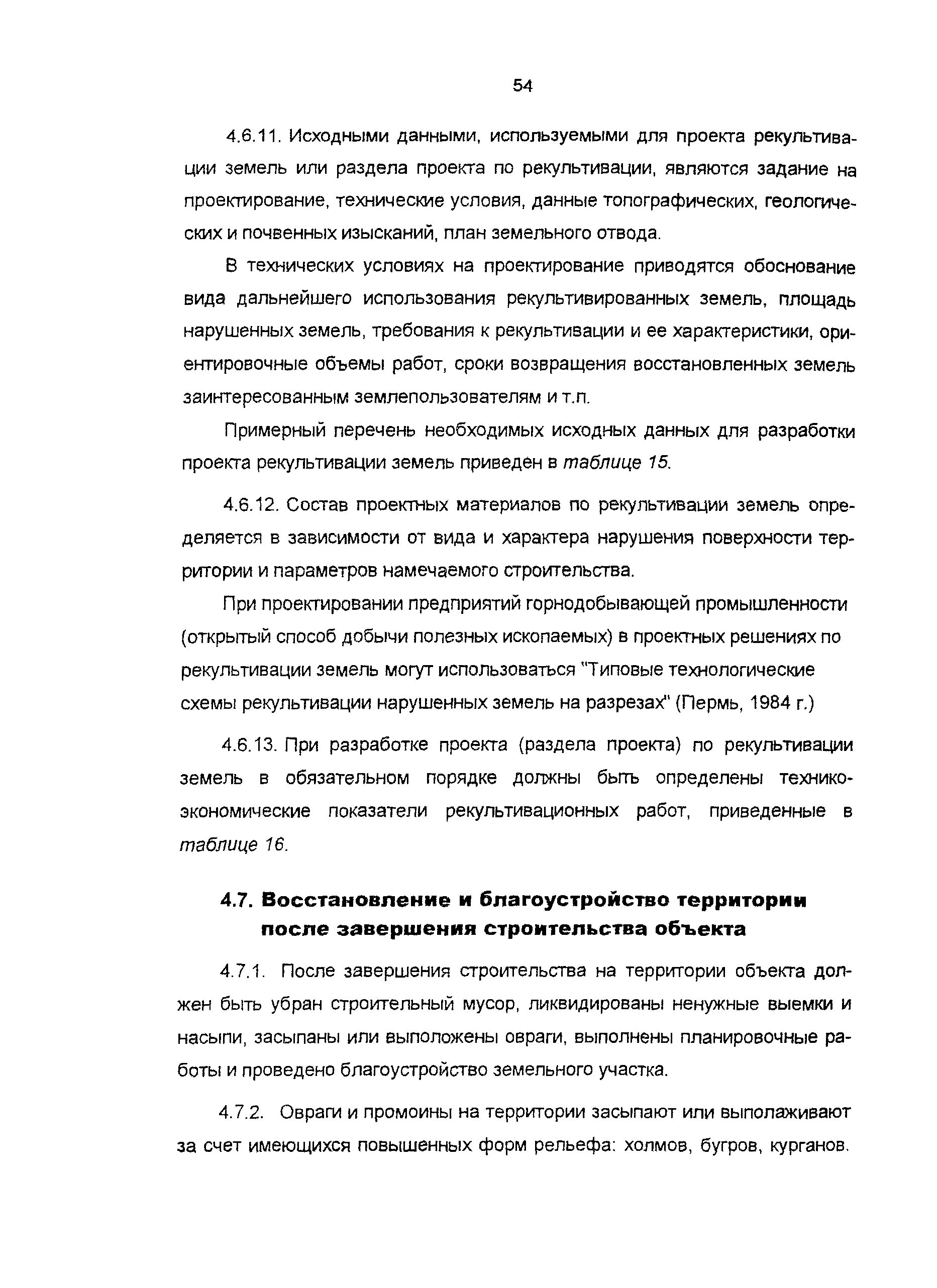 54

4.6.11. Исходными данными, используемыми для проекта рекультивации земель или раздела проекта по рекультивации, являются задание на проектирование, технические условия, данные топографических, геологических и почвенных изысканий, план земельного отвода.

В технических условиях на проектирование приводятся обоснование вида дальнейшего использования рекультивированных земель, площадь нарушенных земель, требования к рекультивации и ее характеристики, ориентировочные объемы работ, сроки возвращения восстановленных земель заинтересованным землепользователям и т.п.

Примерный перечень необходимых исходных данных для разработки проекта рекультивации земель приведен в таблице 15.

4.6.12. Состав проектных материалов по рекультивации земель определяется в зависимости от вида и характера нарушения поверхности территории и параметров намечаемого строительства.

При проектировании предприятий горнодобывающей промышленности (открытый способ добычи полезных ископаемых) в проектных решениях по рекультивации земель могут использоваться "Типовые технологические схемы рекультивации нарушенных земель на разрезах" (Пермь, 1984 г.)

4.6.13. При разработке проекта (раздела проекта) по рекультивации земель в обязательном порядке должны быть определены технико-экономические показатели рекультивационных работ, приведенные в таблице 16.

4.7. Восстановление и благоустройство территории после завершения строительства объекта

4.7.1. После завершения строительства на территории объекта должен быть убран строительный мусор, ликвидированы ненужные выемки и насыпи, засыпаны или выположены овраги, выполнены планировочные работы и проведено благоустройство земельного участка.

4.7.2. Овраги и промоины на территории засыпают или выполаживают за счет имеющихся повышенных форм рельефа: холмов, бугров, курганов.